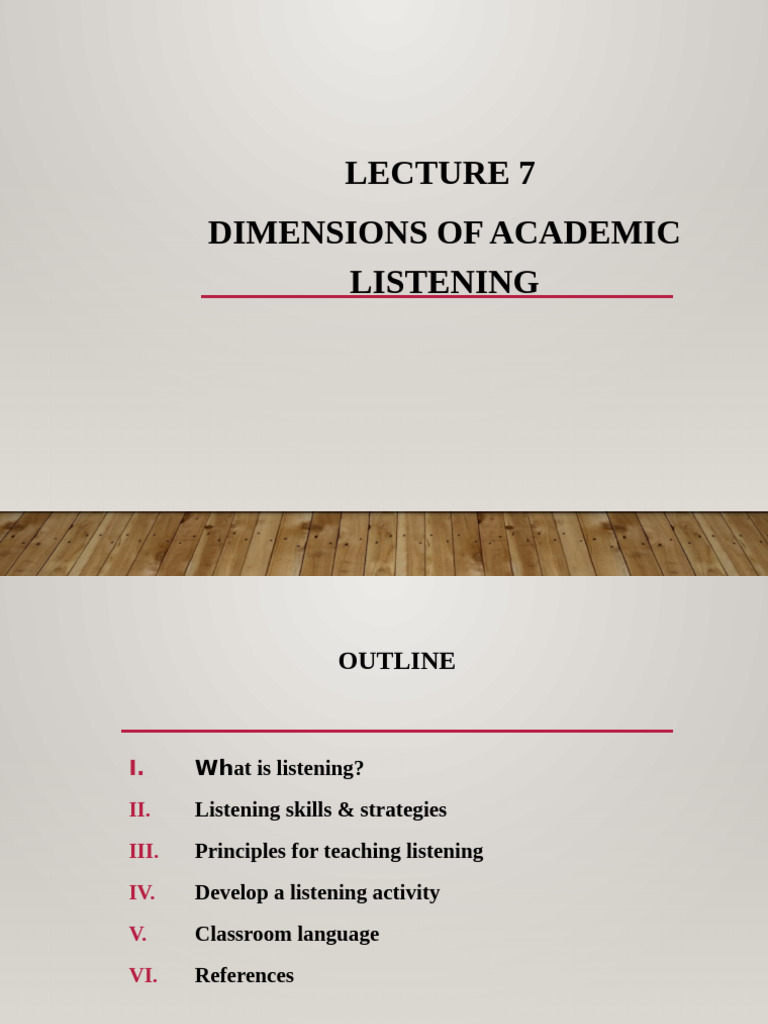 LECTURE 7

DIMENSIONS OF ACADEMIC LISTENING

OUTLINE

I. What is listening?

II. Listening skills & strategies

III. Principles for teaching listening

IV. Develop a listening activity

V. Classroom language

VI. References